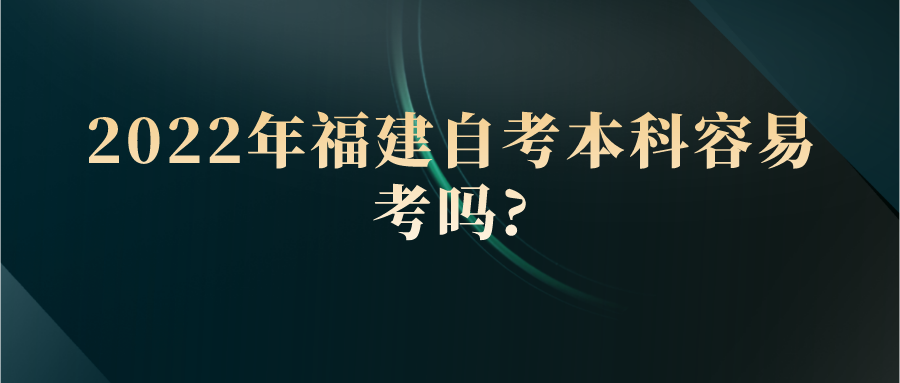 2022年福建自考本科容易考吗?